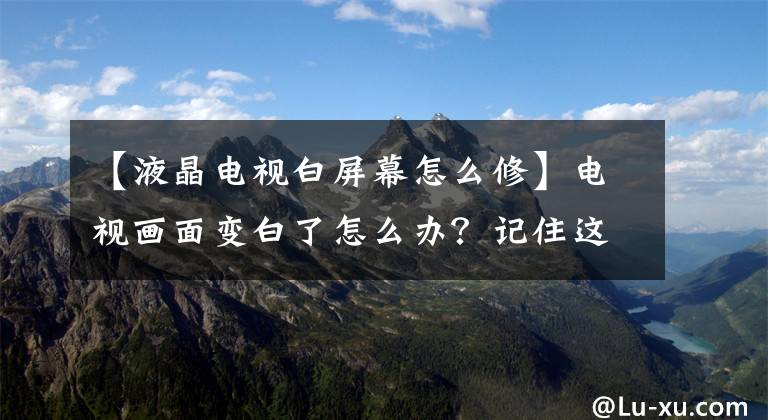 【液晶电视白屏幕怎么修】电视画面变白了怎么办？记住这

@Lu-xu.com